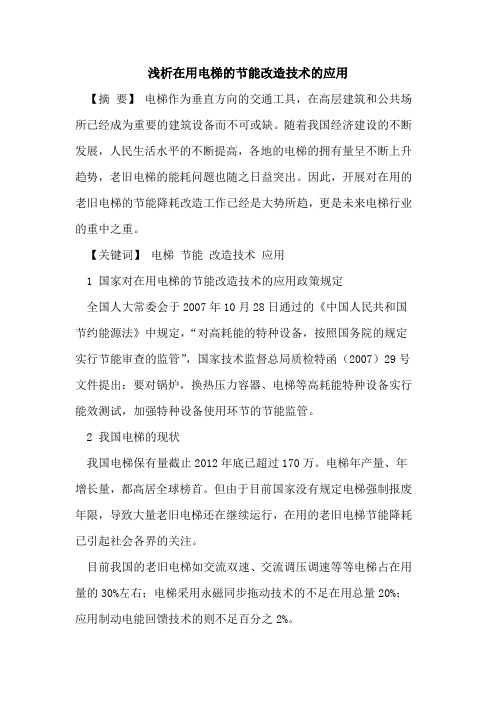 浅析在用电梯的节能改造技术的应用

【摘 要】 电梯作为垂直方向的交通工具，在高层建筑和公共场所已经成为重要的建筑设备而不可或缺。随着我国经济建设的不断发展，人民生活水平的不断提高，各地的电梯的拥有量呈不断上升趋势，老旧电梯的能耗问题也随之日益突出。因此，开展对在用的老旧电梯的节能降耗改造工作已经是大势所趋，更是未来电梯行业的重中之重。

【关键词】 电梯 节能 改造技术 应用

1 国家对在用电梯的节能改造技术的应用政策规定

全国人大常委会于 2007 年 10 月 28 日通过的《中国人民共和国节约能源法》中规定，“对高耗能的特种设备，按照国务院的规定实行节能审查的监管”，国家技术监督总局质检特函（2007）29 号文件提出：要对锅炉，换热压力容器、电梯等高耗能特种设备实行能效测试，加强特种设备使用环节的节能监管。

2 我国电梯的现状

我国电梯保有量截止 2012 年底已超过 170 万。电梯年产量、年增长量，都高居全球榜首。但由于目前国家没有规定电梯强制报废年限，导致大量老旧电梯还在继续运行，在用的老旧电梯节能降耗已引起社会各界的关注。

目前我国的老旧电梯如交流双速、交流调压调速等等电梯占在用量的 30%左右；电梯采用永磁同步拖动技术的不足在用总量 20%；应用制动电能回馈技术的则不足百分之 2%。